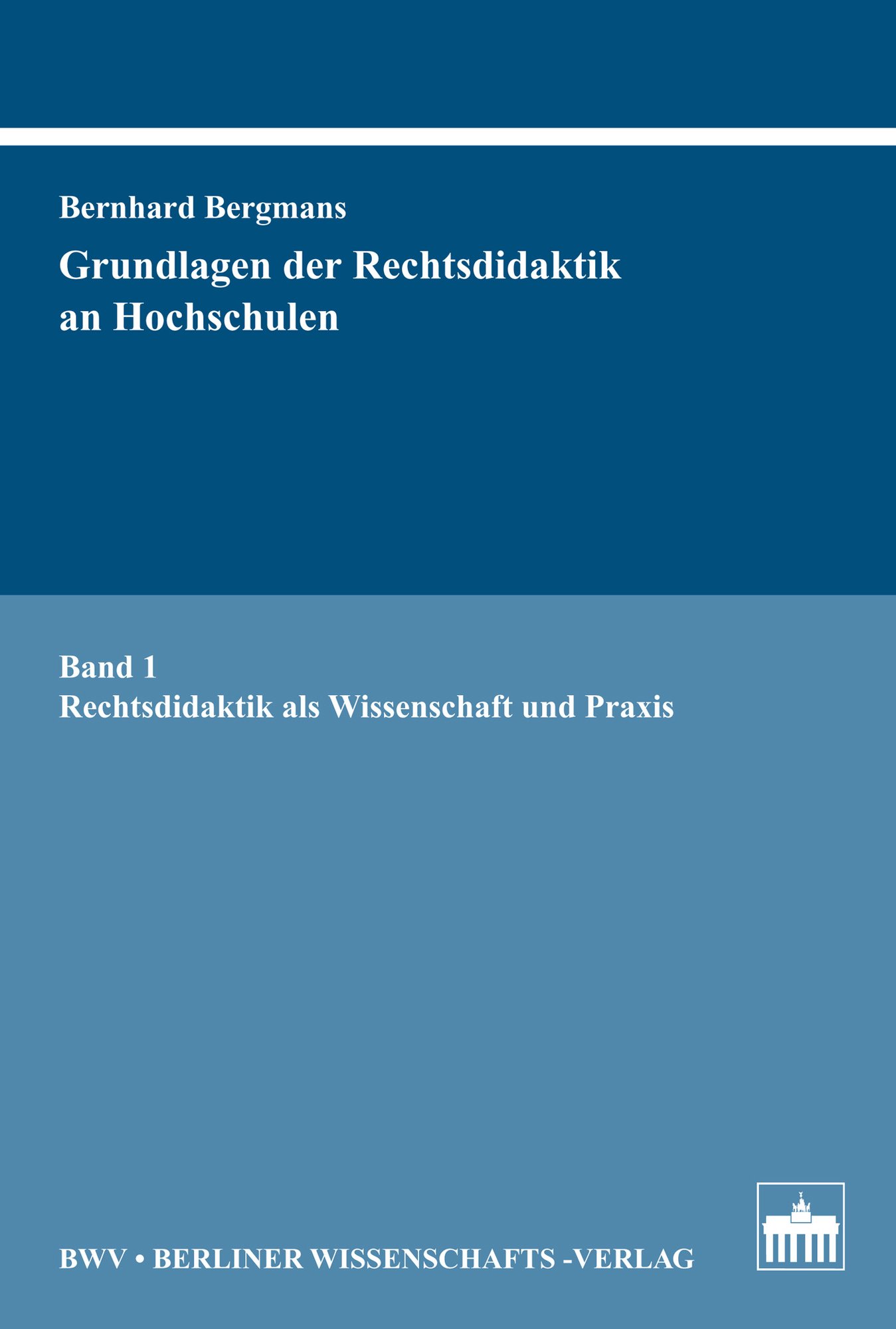 Bernhard Bergmans

Grundlagen der Rechtsdidaktik an Hochschulen

Band 1
Rechtsdidaktik als Wissenschaft und Praxis

BWV • BERLINER WISSENSCHAFTS -VERLAG